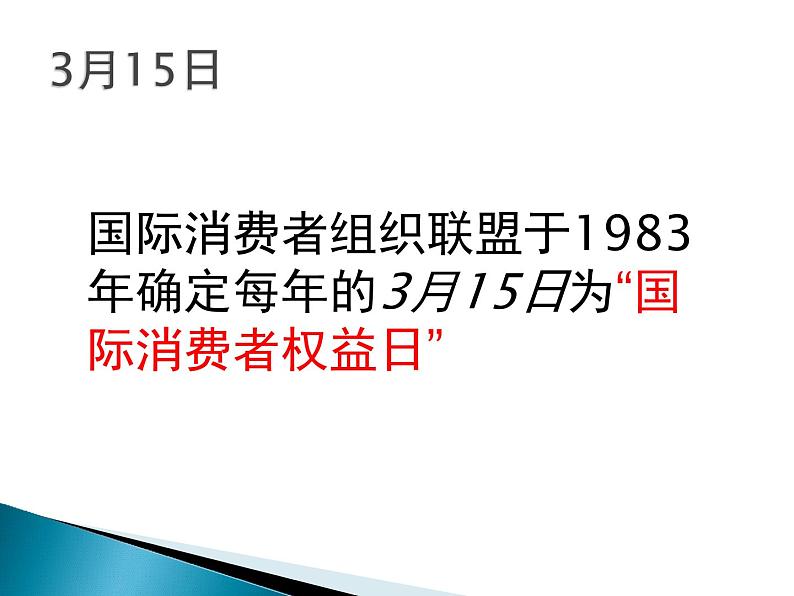 3月15日

国际消费者组织联盟于1983年确定每年的3月15日为“国际消费者权益日”